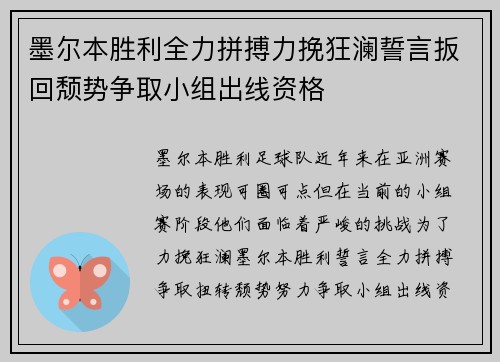 墨尔本胜利全力拼搏力挽狂澜誓言扳回颓势争取小组出线资格

墨尔本胜利足球队近年来在亚洲赛场的表现可圈可点但在当前的小组赛阶段他们面临着严峻的挑战为了力挽狂澜墨尔本胜利誓言全力拼搏争取扭转颓势努力争取小组出线资